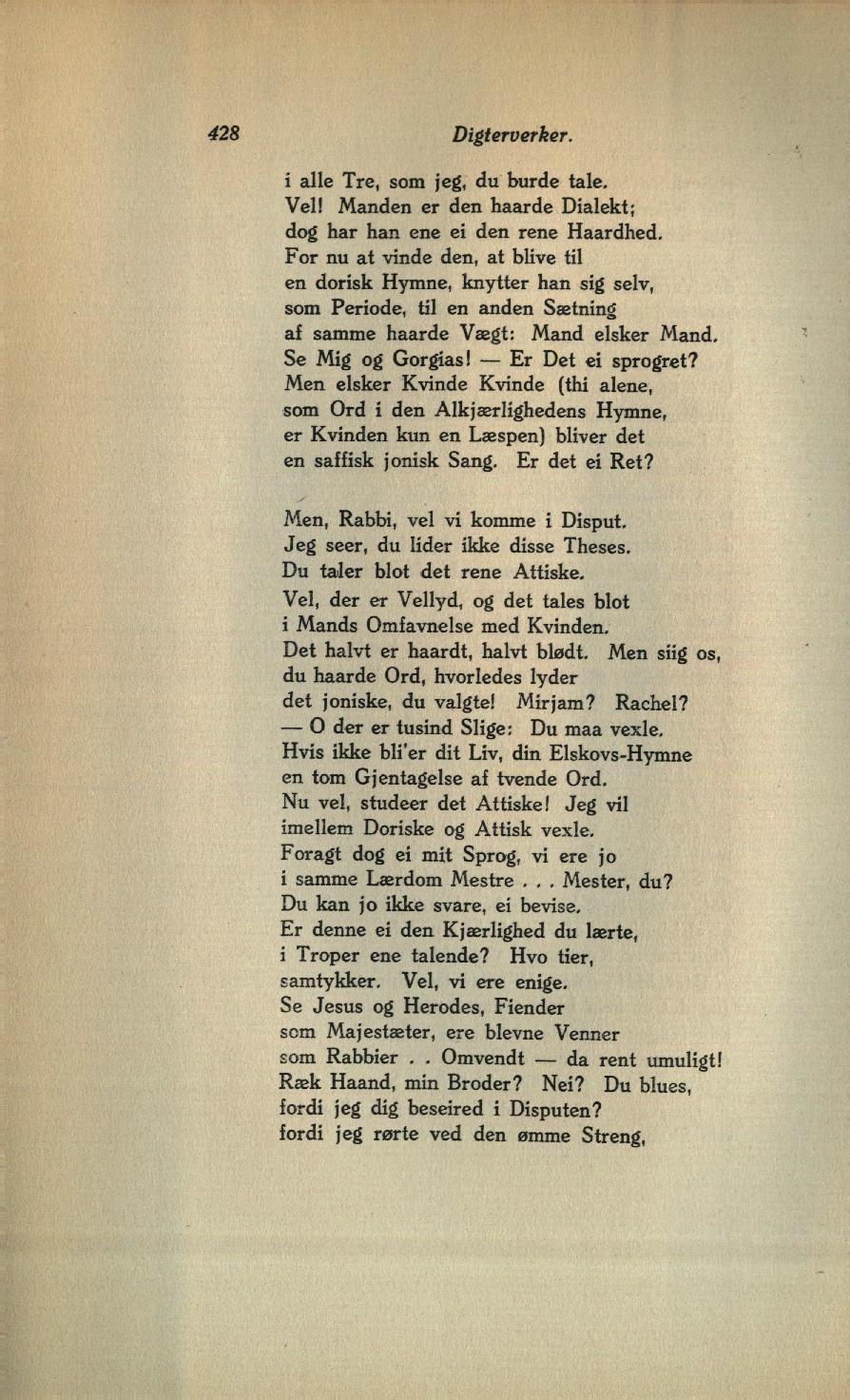 428 Digterverker.

i alle Tre, som jeg, du burde tale.
Vel! Manden er den haarde Dialekt;
dog har han ene ei den rene Haardhed.
For nu at vinde den, at blive til
en dorisk Hymne, knytter han sig selv,
som Periode, til en anden Sætning
af samme haarde Vægt: Mand elsker Mand.
Se Mig og Gorgias! — Er Det ei sprogret?
Men elsker Kvinde Kvinde (thi alene,
som Ord i den Alkjærlighedens Hymne,
er Kvinden kun en Læspen) bliver det
en saffisk jonisk Sang. Er det ei Ret?

Men, Rabbi, vel vi komme i Disput.
Jeg seer, du lider ikke disse Theses.
Du taler blot det rene Attiske.
Vel, der er Vellyd, og det tales blot
i Mands Omfavnelse med Kvinden.
Det halvt er haardt, halvt blødt. Men siig os,
du haarde Ord, hvorledes lyder
det joniske, du valgte! Mirjam? Rachel?
— O der er tusind Slige: Du maa vexle.
Hvis ikke bli'er dit Liv, din Elskovs-Hymne
en tom Gjentagelse af tvende Ord.
Nu vel, studeer det Attiske! Jeg vil
imellem Doriske og Attisk vexle.
Foragt dog ei mit Sprog, vi ere jo
i samme Lærdom Mestre . . . Mester, du?
Du kan jo ikke svare, ei bevise.
Er denne ei den Kjærlighed du lærte,
i Troper ene talende? Hvo tier,
samtykker. Vel, vi ere enige.
Se Jesus og Herodes, Fiender
som Majestæter, ere blevne Venner
som Rabbier . . Omvendt — da rent umuligt!
Ræk Haand, min Broder? Nei? Du blues,
fordi jeg dig beseired i Disputen?
fordi jeg rørte ved den ømme Streng,